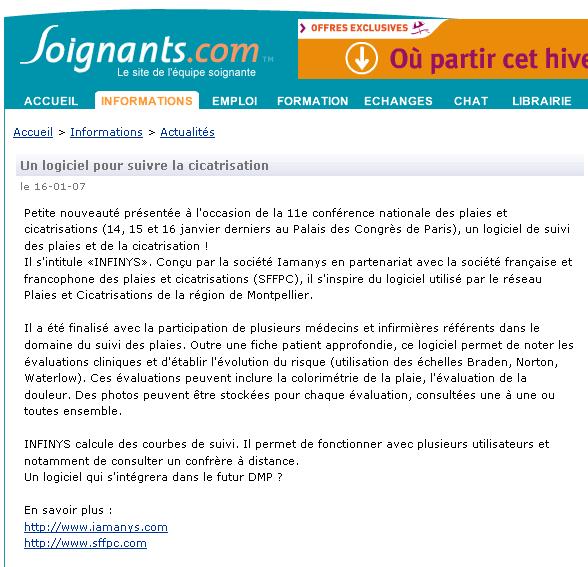 Soignants.com™
Le site de l'équipe soignante

OFFRES EXCLUSIVES

Où partir cet hive

ACCUEIL INFORMATIONS EMPLOI FORMATION ECHANGES CHAT LIBRAIRIE

Accueil > Informations > Actualités

Un logiciel pour suivre la cicatrisation

le 16-01-07

Petite nouveauté présentée à l'occasion de la 11e conférence nationale des plaies et cicatrisations (14, 15 et 16 janvier derniers au Palais des Congrès de Paris), un logiciel de suivi des plaies et de la cicatrisation !
Il s'intitule «INFINYS». Conçu par la société Iamanys en partenariat avec la société française et francophone des plaies et cicatrisations (SFFPC), il s'inspire du logiciel utilisé par le réseau Plaies et Cicatrisations de la région de Montpellier.

Il a été finalisé avec la participation de plusieurs médecins et infirmières référents dans le domaine du suivi des plaies. Outre une fiche patient approfondie, ce logiciel permet de noter les évaluations cliniques et d'établir l'évolution du risque (utilisation des échelles Braden, Norton, Waterlow). Ces évaluations peuvent inclure la colorimétrie de la plaie, l'évaluation de la douleur. Des photos peuvent être stockées pour chaque évaluation, consultées une à une ou toutes ensemble.

INFINYS calcule des courbes de suivi. Il permet de fonctionner avec plusieurs utilisateurs et notamment de consulter un confrère à distance.
Un logiciel qui s'intégrera dans le futur DMP ?

En savoir plus :
http://www.iamanys.com
http://www.sffpc.com